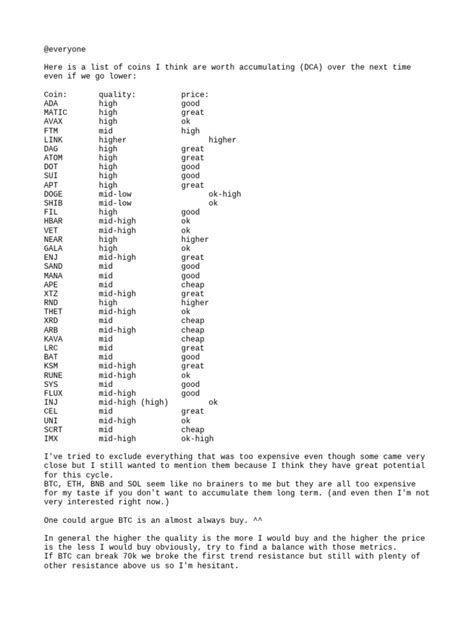 @everyone

Here is a list of coins I think are worth accumulating (DCA) over the next time even if we go lower:

| Coin: | quality: | price: |
|---|---|---|
| ADA | high | good |
| MATIC | high | great |
| AVAX | high | ok |
| FTM | mid | high |
| LINK | higher | higher |
| DAG | high | great |
| ATOM | high | great |
| DOT | high | good |
| SUI | high | good |
| APT | high | great |
| DOGE | mid-low | ok-high |
| SHIB | mid-low | ok |
| FIL | high | good |
| HBAR | mid-high | ok |
| VET | mid-high | ok |
| NEAR | high | higher |
| GALA | high | ok |
| ENJ | mid-high | great |
| SAND | mid | good |
| MANA | mid | good |
| APE | mid | cheap |
| XTZ | mid-high | great |
| RND | high | higher |
| THET | mid-high | ok |
| XRD | mid | cheap |
| ARB | mid-high | cheap |
| KAVA | mid | cheap |
| LRC | mid | great |
| BAT | mid | good |
| KSM | mid-high | great |
| RUNE | mid-high | ok |
| SYS | mid | good |
| FLUX | mid-high | good |
| INJ | mid-high (high) | ok |
| CEL | mid | great |
| UNI | mid-high | ok |
| SCRT | mid | cheap |
| IMX | mid-high | ok-high |

I've tried to exclude everything that was too expensive even though some came very close but I still wanted to mention them because I think they have great potential for this cycle.
BTC, ETH, BNB and SOL seem like no brainers to me but they are all too expensive for my taste if you don't want to accumulate them long term. (and even then I'm not very interested right now.)

One could argue BTC is an almost always buy. ^^

In general the higher the quality is the more I would buy and the higher the price is the less I would buy obviously, try to find a balance with those metrics.
If BTC can break 70k we broke the first trend resistance but still with plenty of other resistance above us so I'm hesitant.